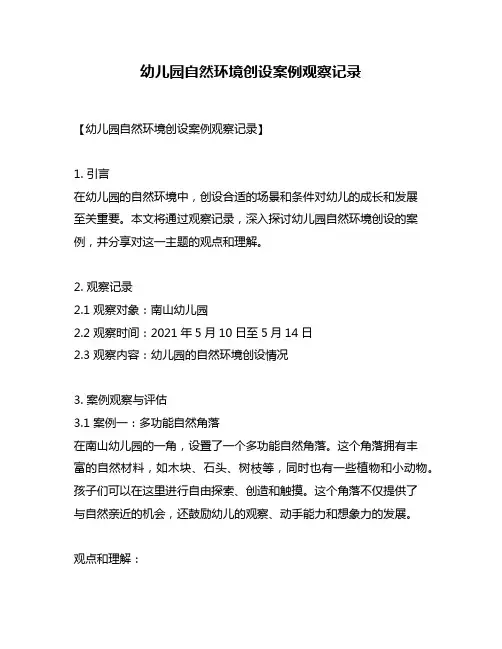 幼儿园自然环境创设案例观察记录

【幼儿园自然环境创设案例观察记录】

1. 引言
在幼儿园的自然环境中，创设合适的场景和条件对幼儿的成长和发展至关重要。本文将通过观察记录，深入探讨幼儿园自然环境创设的案例，并分享对这一主题的观点和理解。

2. 观察记录
2.1 观察对象：南山幼儿园
2.2 观察时间：2021 年 5 月 10 日至 5 月 14 日
2.3 观察内容：幼儿园的自然环境创设情况

3. 案例观察与评估
3.1 案例一：多功能自然角落
在南山幼儿园的一角，设置了一个多功能自然角落。这个角落拥有丰富的自然材料，如木块、石头、树枝等，同时也有一些植物和小动物。孩子们可以在这里进行自由探索、创造和触摸。这个角落不仅提供了与自然亲近的机会，还鼓励幼儿的观察、动手能力和想象力的发展。

观点和理解：